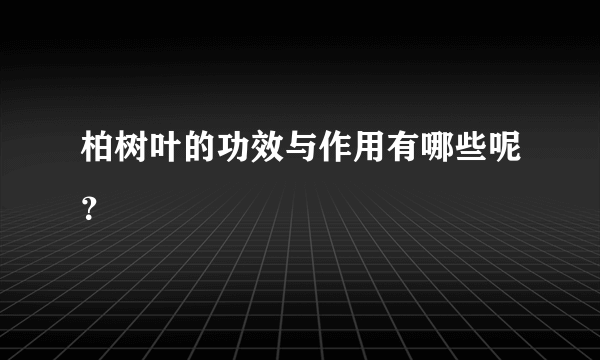 柏树叶的功效与作用有哪些呢？